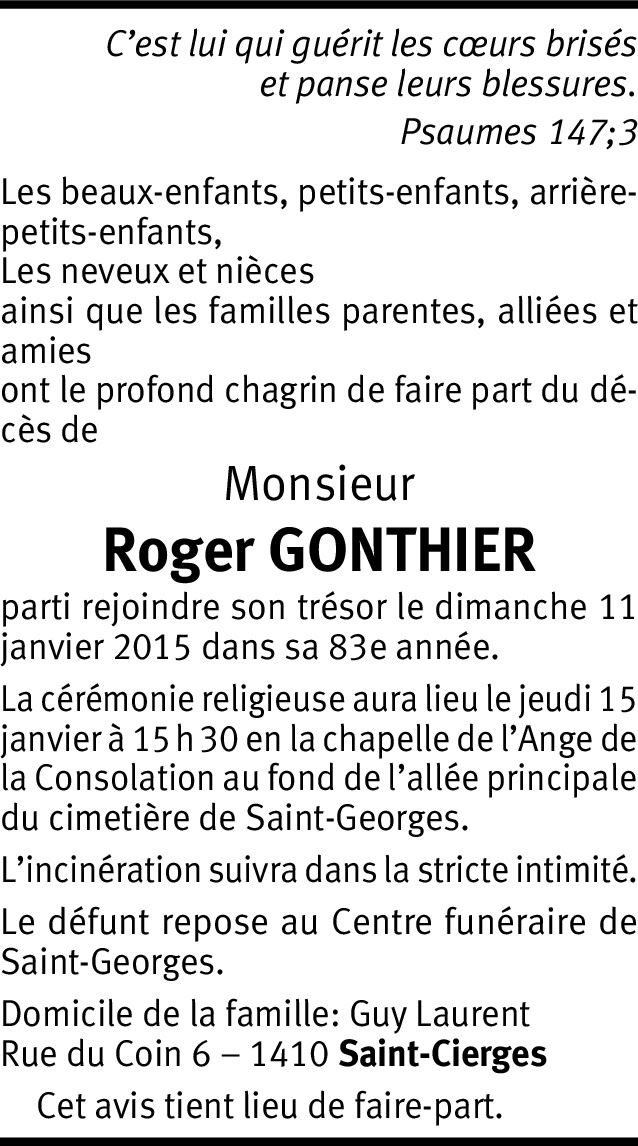 C’est lui qui guérit les cœurs brisés et panse leurs blessures.
Psaumes 147;3

Les beaux-enfants, petits-enfants, arrière-petits-enfants,
Les neveux et nièces
ainsi que les familles parentes, alliées et amies
ont le profond chagrin de faire part du décès de

Monsieur
Roger GONTHIER

parti rejoindre son trésor le dimanche 11 janvier 2015 dans sa 83e année.

La cérémonie religieuse aura lieu le jeudi 15 janvier à 15 h 30 en la chapelle de l’Ange de la Consolation au fond de l’allée principale du cimetière de Saint-Georges.

L’incinération suivra dans la stricte intimité.

Le défunt repose au Centre funéraire de Saint-Georges.

Domicile de la famille: Guy Laurent
Rue du Coin 6 – 1410 Saint-Cierges

Cet avis tient lieu de faire-part.